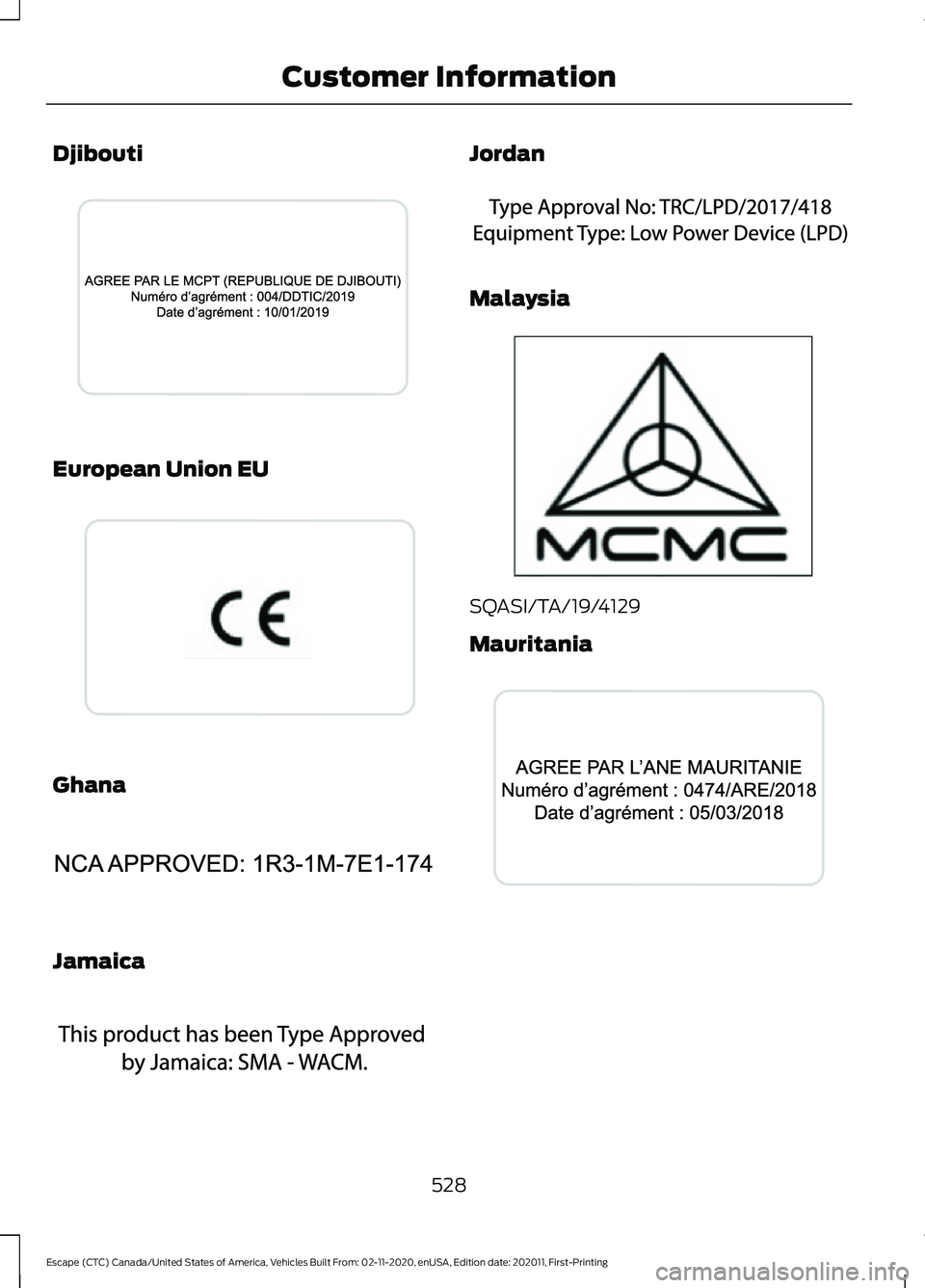 Customer Information

Djibouti

AGREE PAR LE MCPT (REPUBLIQUE DE DJIBOUTI)
Numéro d'agrément : 004/DDTIC/2019
Date d'agrément : 10/01/2019

European Union EU

CE

Ghana

NCA APPROVED: 1R3-1M-7E1-174

Jamaica

This product has been Type Approved by Jamaica: SMA - WACM.

Jordan

Type Approval No: TRC/LPD/2017/418
Equipment Type: Low Power Device (LPD)

Malaysia

MCMC

SQASI/TA/19/4129

Mauritania

AGREE PAR L'ANE MAURITANIE
Numéro d'agrément : 0474/ARE/2018
Date d'agrément : 05/03/2018

528

Escape (CTC) Canada/United States of America, Vehicles Built From: 02-11-2020, enUSA, Edition date: 202011, First-Printing

carmanualsonline.info